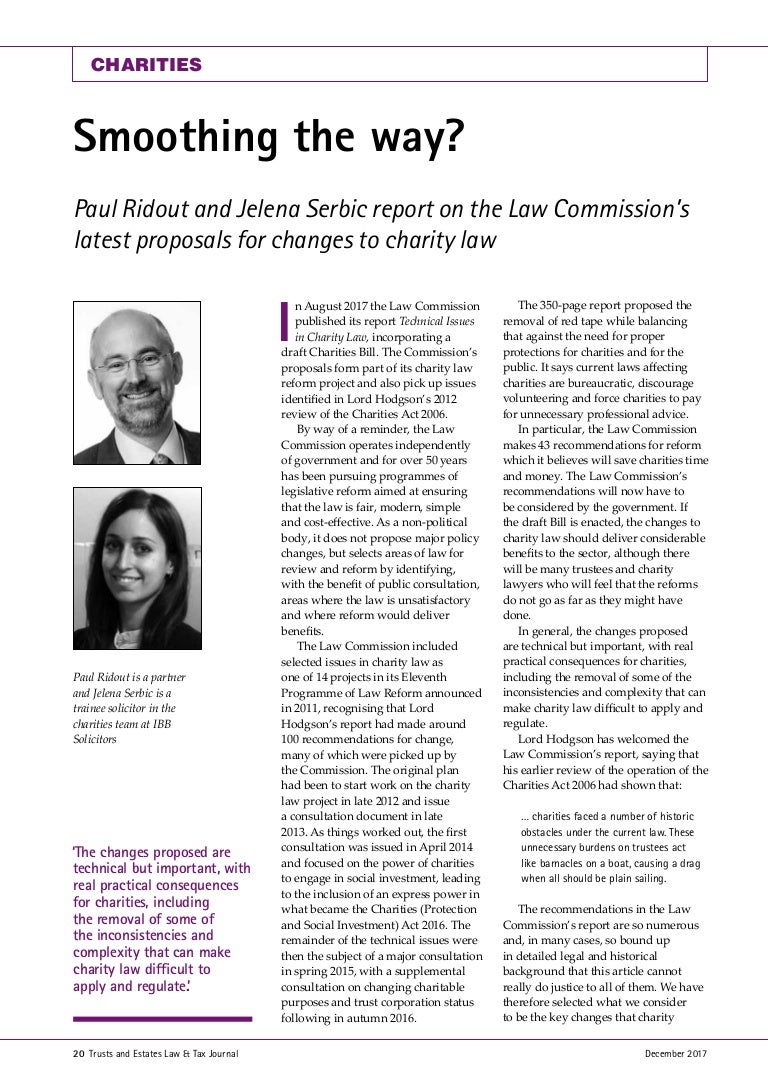 CHARITIES

Smoothing the way?

Paul Ridout and Jelena Serbic report on the Law Commission's latest proposals for changes to charity law

Paul Ridout is a partner and Jelena Serbic is a trainee solicitor in the charities team at IBB Solicitors

'The changes proposed are technical but important, with real practical consequences for charities, including the removal of some of the inconsistencies and complexity that can make charity law difficult to apply and regulate.'

In August 2017 the Law Commission published its report Technical Issues in Charity Law, incorporating a draft Charities Bill. The Commission's proposals form part of its charity law reform project and also pick up issues identified in Lord Hodgson's 2012 review of the Charities Act 2006.

By way of a reminder, the Law Commission operates independently of government and for over 50 years has been pursuing programmes of legislative reform aimed at ensuring that the law is fair, modern, simple and cost-effective. As a non-political body, it does not propose major policy changes, but selects areas of law for review and reform by identifying, with the benefit of public consultation, areas where the law is unsatisfactory and where reform would deliver benefits.

The Law Commission included selected issues in charity law as one of 14 projects in its Eleventh Programme of Law Reform announced in 2011, recognising that Lord Hodgson's report had made around 100 recommendations for change, many of which were picked up by the Commission. The original plan had been to start work on the charity law project in late 2012 and issue a consultation document in late 2013. As things worked out, the first consultation was issued in April 2014 and focused on the power of charities to engage in social investment, leading to the inclusion of an express power in what became the Charities (Protection and Social Investment) Act 2016. The remainder of the technical issues were then the subject of a major consultation in spring 2015, with a supplemental consultation on changing charitable purposes and trust corporation status following in autumn 2016.

The 350-page report proposed the removal of red tape while balancing that against the need for proper protections for charities and for the public. It says current laws affecting charities are bureaucratic, discourage volunteering and force charities to pay for unnecessary professional advice.

In particular, the Law Commission makes 43 recommendations for reform which it believes will save charities time and money. The Law Commission's recommendations will now have to be considered by the government. If the draft Bill is enacted, the changes to charity law should deliver considerable benefits to the sector, although there will be many trustees and charity lawyers who will feel that the reforms do not go as far as they might have done.

In general, the changes proposed are technical but important, with real practical consequences for charities, including the removal of some of the inconsistencies and complexity that can make charity law difficult to apply and regulate.

Lord Hodgson has welcomed the Law Commission's report, saying that his earlier review of the operation of the Charities Act 2006 had shown that:

... charities faced a number of historic obstacles under the current law. These unnecessary burdens on trustees act like barnacles on a boat, causing a drag when all should be plain sailing.

The recommendations in the Law Commission's report are so numerous and, in many cases, so bound up in detailed legal and historical background that this article cannot really do justice to all of them. We have therefore selected what we consider to be the key changes that charity

20 Trusts and Estates Law & Tax Journal

December 2017